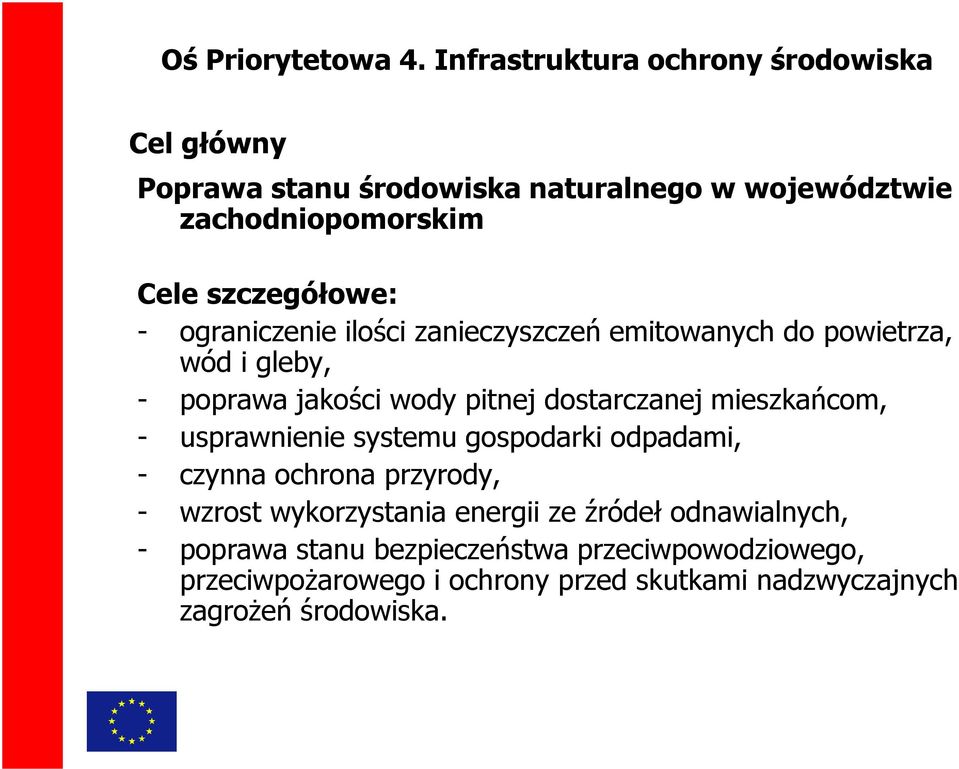 Oś Priorytetowa 4. Infrastruktura ochrony środowiska

Cel główny

Poprawa stanu środowiska naturalnego w województwie zachodniopomorskim

Cele szczegółowe:

- ograniczenie ilości zanieczyszczeń emitowanych do powietrza, wód i gleby,
- poprawa jakości wody pitnej dostarczanej mieszkańcom,
- usprawnienie systemu gospodarki odpadami,
- czynna ochrona przyrody,
- wzrost wykorzystania energii ze źródeł odnawialnych,
- poprawa stanu bezpieczeństwa przeciwpowodziowego, przeciwpożarowego i ochrony przed skutkami nadzwyczajnych zagrożeń środowiska.